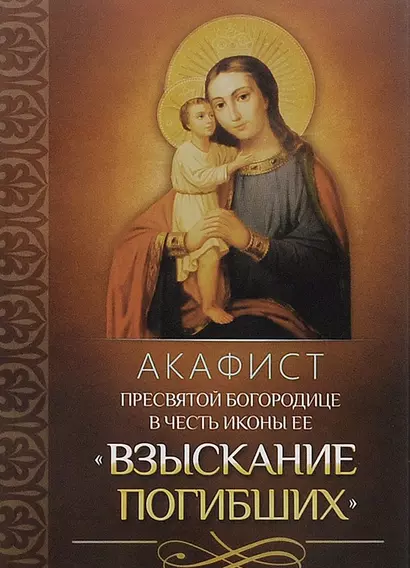 АКАФИСТ
ПРЕСВЯТОЙ БОГОРОДИЦЕ
В ЧЕСТЬ ИКОНЫ ЕЕ
«ВЗЫСКАНИЕ ПОГИБШИХ»